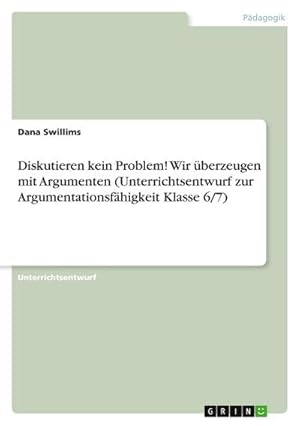 Pädagogik

Dana Swillims

Diskutieren kein Problem! Wir überzeugen mit Argumenten (Unterrichtsentwurf zur Argumentationsfähigkeit Klasse 6/7)

Unterrichtsentwurf

GRIN